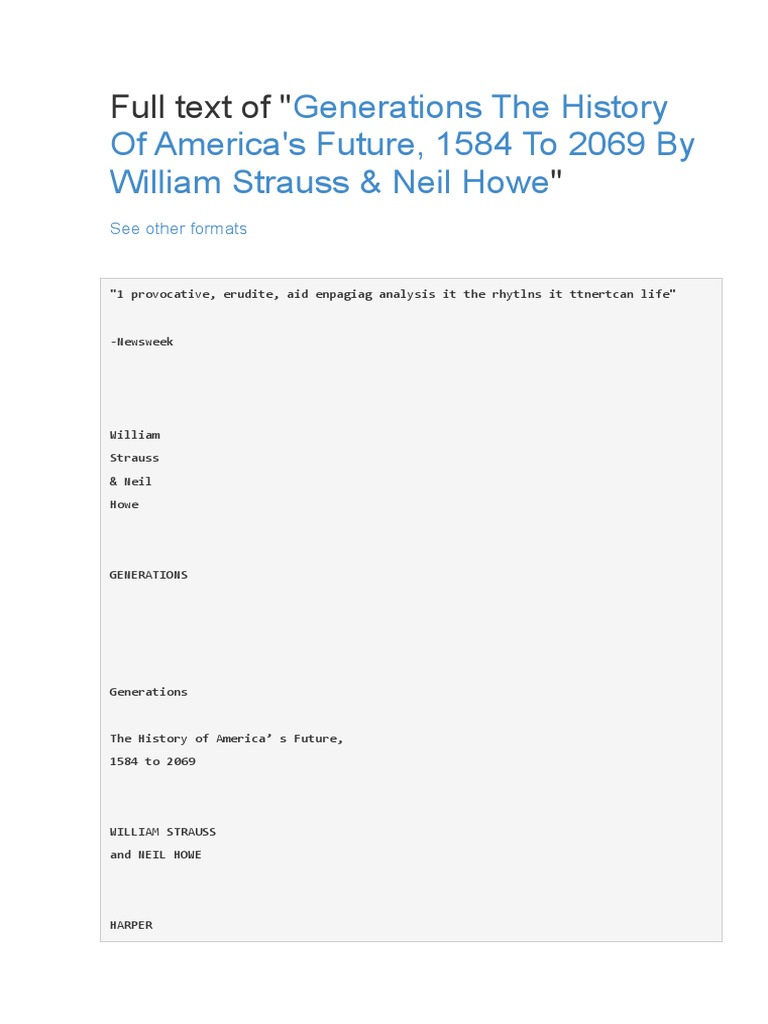 Full text of "Generations The History Of America's Future, 1584 To 2069 By William Strauss & Neil Howe"

See other formats

"1 provocative, erudite, aid enpagiag analysis it the rhytlns it ttnertcan life"

-Newsweek

William
Strauss
& Neil
Howe

GENERATIONS

Generations

The History of America’ s Future,
1584 to 2069

WILLIAM STRAUSS
and NEIL HOWE

HARPER